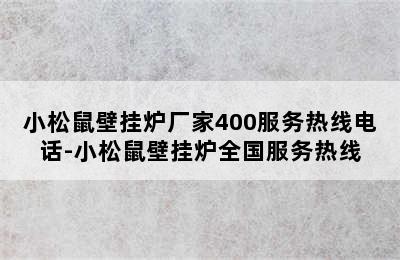 小松鼠壁挂炉厂家400服务热线电话-小松鼠壁挂炉全国服务热线